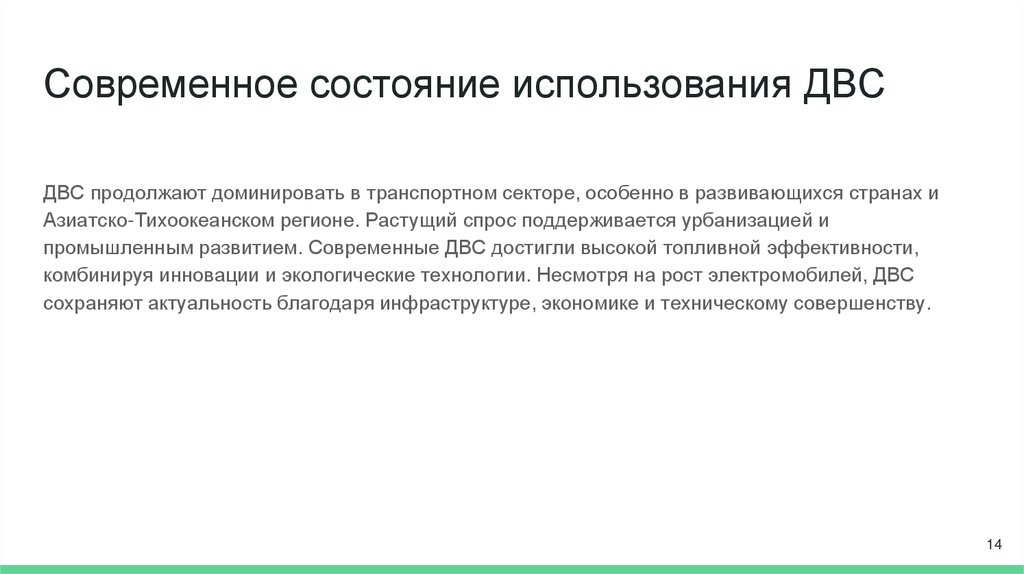 Современное состояние использования ДВС

ДВС продолжают доминировать в транспортном секторе, особенно в развивающихся странах и Азиатско-Тихоокеанском регионе. Растущий спрос поддерживается урбанизацией и промышленным развитием. Современные ДВС достигли высокой топливной эффективности, комбинируя инновации и экологические технологии. Несмотря на рост электромобилей, ДВС сохраняют актуальность благодаря инфраструктуре, экономике и техническому совершенству.

14